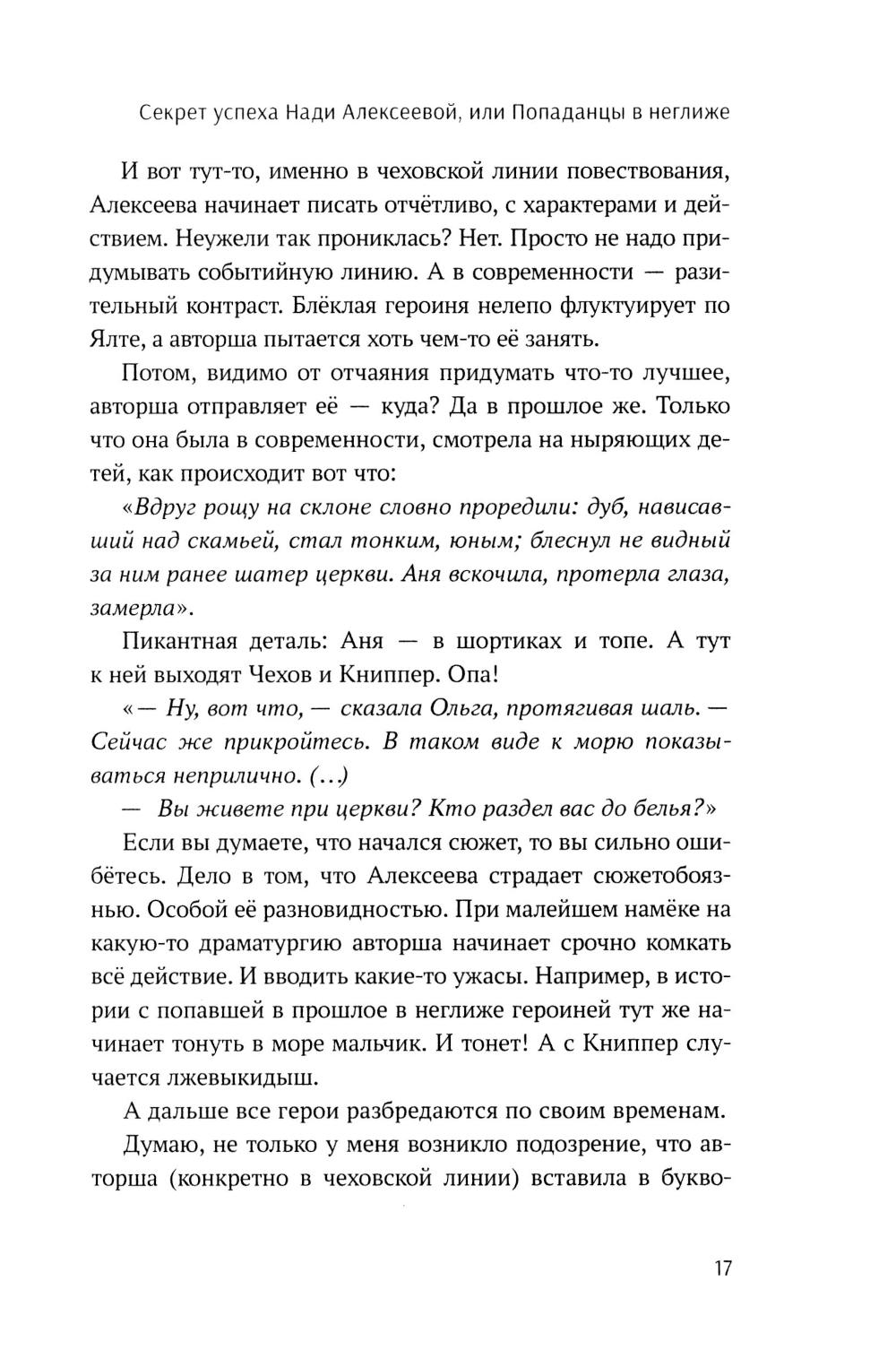 Секрет успеха Нади Алексеевой, или Попаданцы в неглиже

И вот тут-то, именно в чеховской линии повествования, Алексеева начинает писать отчётливо, с характерами и действием. Неужели так прониклась? Нет. Просто не надо придумывать событийную линию. А в современности — разительный контраст. Блёклая героиня нелепо флуктуирует по Ялте, а авторша пытается хоть чем-то её занять.

Потом, видимо от отчаяния придумать что-то лучшее, авторша отправляет её — куда? Да в прошлое же. Только что она была в современности, смотрела на ныряющих детей, как происходит вот что:

«Вдруг рощу на склоне словно проредили: дуб, нависавший над скамьей, стал тонким, юным; блеснул не видный за ним ранее шатер церкви. Аня вскочила, протерла глаза, замерла».

Пикантная деталь: Аня — в шортиках и топе. А тут к ней выходят Чехов и Книппер. Опа!

«— Ну, вот что, — сказала Ольга, протягивая шаль. — Сейчас же прикройтесь. В таком виде к морю показываться неприлично. (…)

— Вы живете при церкви? Кто раздел вас до белья?»

Если вы думаете, что начался сюжет, то вы сильно ошибётесь. Дело в том, что Алексеева страдает сюжетобоязнью. Особой её разновидностью. При малейшем намёке на какую-то драматургию авторша начинает срочно комкать всё действие. И вводить какие-то ужасы. Например, в истории с попавшей в прошлое в неглиже героиней тут же начинает тонуть в море мальчик. И тонет! А с Книппер случается лжевыкидыш.

А дальше все герои разбредаются по своим временам.

Думаю, не только у меня возникло подозрение, что авторша (конкретно в чеховской линии) вставила в букво-

17